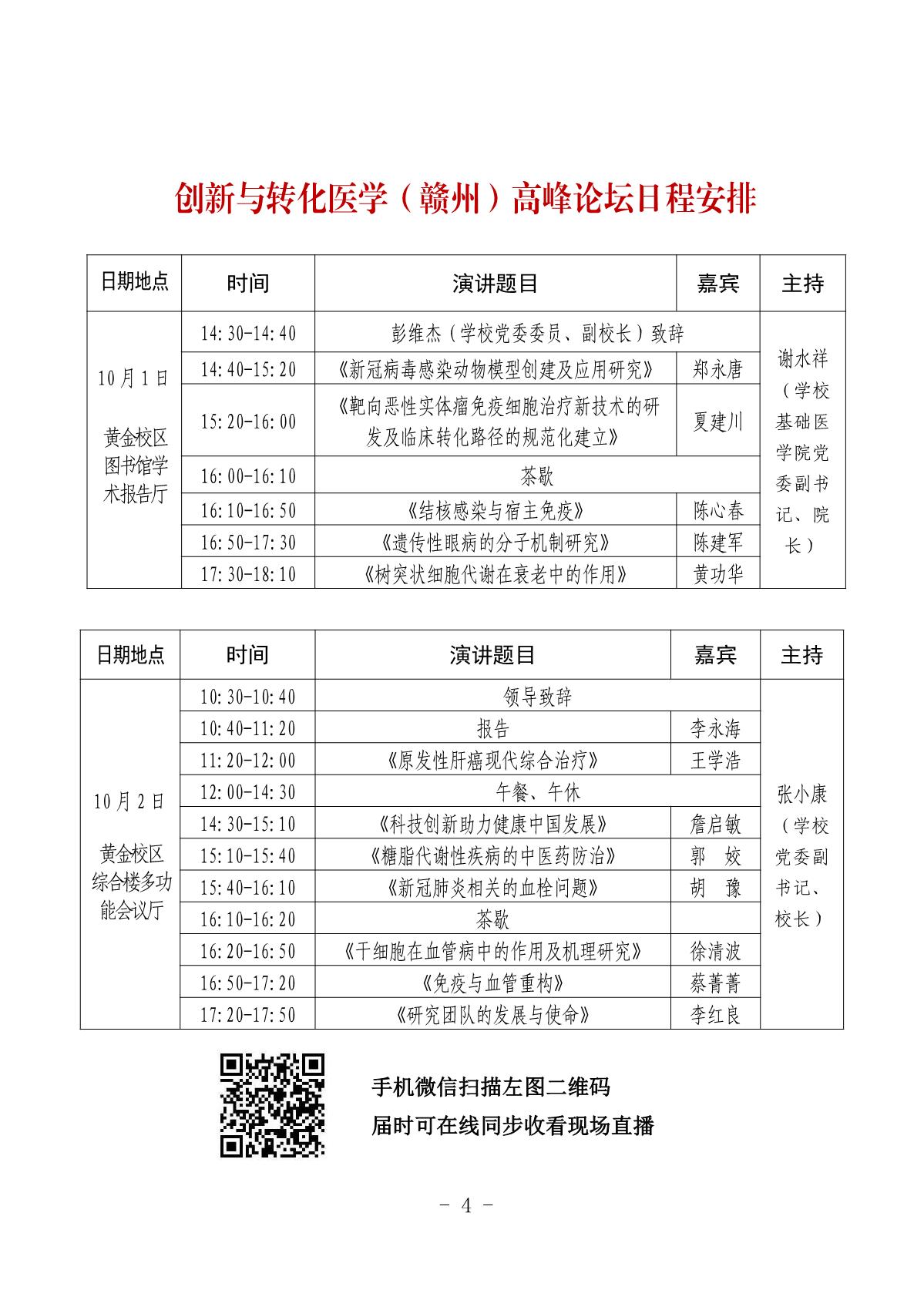 创新与转化医学（赣州）高峰论坛日程安排

| 日期地点 | 时间 | 演讲题目 | 嘉宾 | 主持 |
|---|---|---|---|---|
| 10月1日 黄金校区图书馆学术报告厅 | 14:30-14:40 | 彭维杰（学校党委委员、副校长）致辞 | | 谢水祥（学校基础医学院党委副书记、院长） |
| | 14:40-15:20 | 《新冠病毒感染动物模型创建及应用研究》 | 郑永唐 | |
| | 15:20-16:00 | 《靶向恶性实体瘤免疫细胞治疗新技术的研发及临床转化路径的规范化建立》 | 夏建川 | |
| | 16:00-16:10 | 茶歇 | | |
| | 16:10-16:50 | 《结核感染与宿主免疫》 | 陈心春 | |
| | 16:50-17:30 | 《遗传性眼病的分子机制研究》 | 陈建军 | |
| | 17:30-18:10 | 《树突状细胞代谢在衰老中的作用》 | 黄功华 | |

| 日期地点 | 时间 | 演讲题目 | 嘉宾 | 主持 |
|---|---|---|---|---|
| 10月2日 黄金校区综合楼多功能会议厅 | 10:30-10:40 | 领导致辞 | | 张小康（学校党委副书记、校长） |
| | 10:40-11:20 | 报告 | 李永海 | |
| | 11:20-12:00 | 《原发性肝癌现代综合治疗》 | 王学浩 | |
| | 12:00-14:30 | 午餐、午休 | | |
| | 14:30-15:10 | 《科技创新助力健康中国发展》 | 詹启敏 | |
| | 15:10-15:40 | 《糖脂代谢性疾病的中医药防治》 | 郭 姣 | |
| | 15:40-16:10 | 《新冠肺炎相关的血栓问题》 | 胡 豫 | |
| | 16:10-16:20 | 茶歇 | | |
| | 16:20-16:50 | 《干细胞在血管病中的作用及机理研究》 | 徐清波 | |
| | 16:50-17:20 | 《免疫与血管重构》 | 蔡菁菁 | |
| | 17:20-17:50 | 《研究团队的发展与使命》 | 李红良 | |

手机微信扫描左图二维码
届时可在线同步收看现场直播

- 4 -